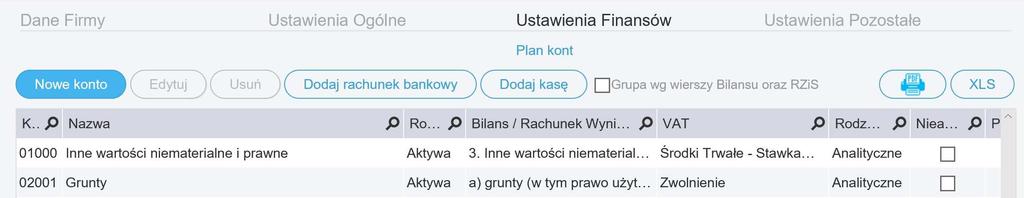 Dane Firmy Ustawienia Ogólne Ustawienia Finansów Ustawienia Pozostałe

Plan kont

Nowe konto Edytuj Usuń Dodaj rachunek bankowy Dodaj kasę Grupa wg wierszy Bilansu oraz RZiS XLS

| K... | Nazwa | Ro... | Bilans / Rachunek Wyni... | VAT | Rodz... | Niea... | P |
|---|---|---|---|---|---|---|---|
| 01000 | Inne wartości niematerialne i prawne | Aktywa | 3. Inne wartości niematerial... | Środki Trwałe - Stawka... | Analityczne | | |
| 02001 | Grunty | Aktywa | a) grunty (w tym prawo użyt... | Zwolnienie | Analityczne | | |